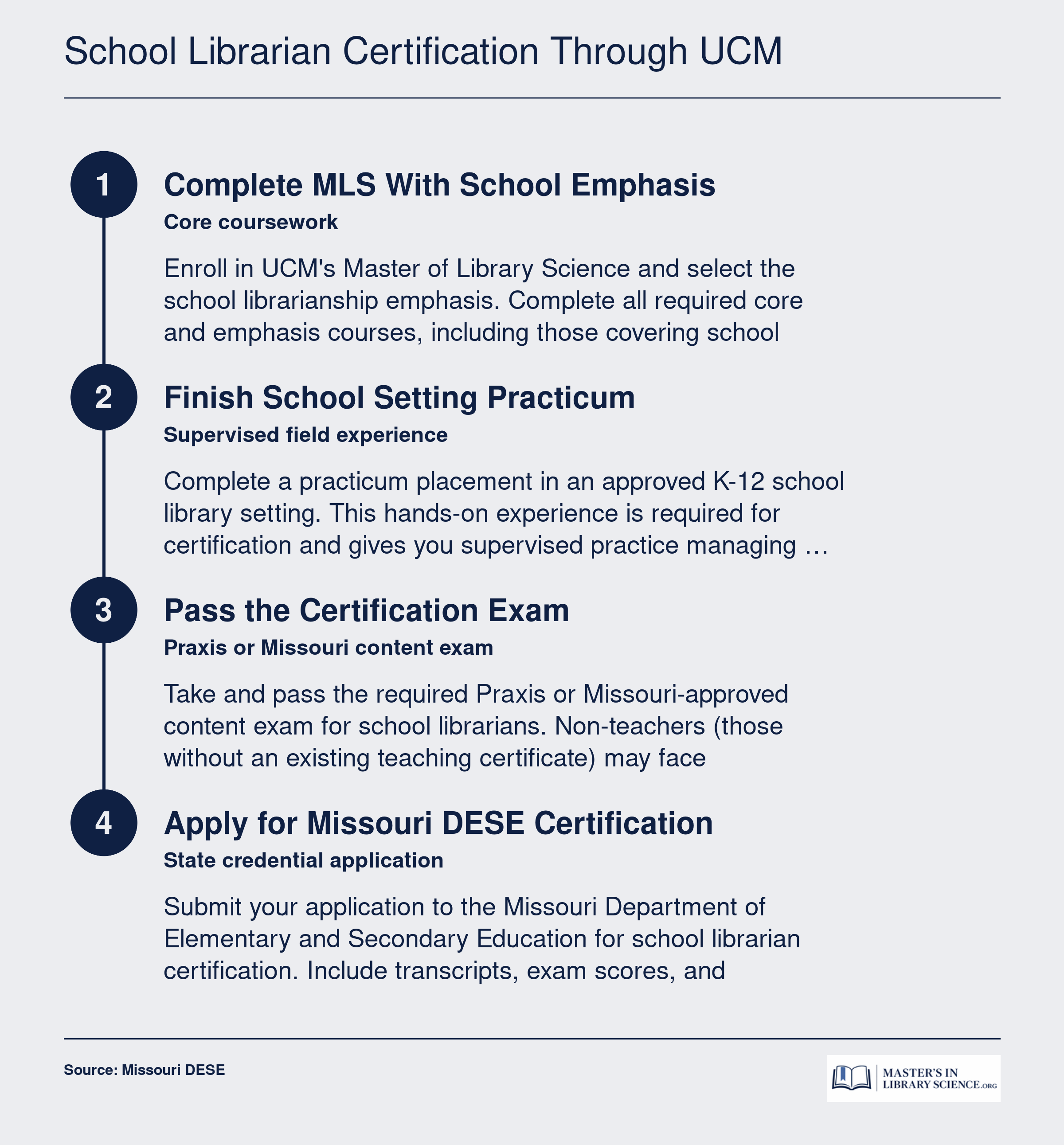 School Librarian Certification Through UCM

1

Complete MLS With School Emphasis

Core coursework

Enroll in UCM's Master of Library Science and select the school librarianship emphasis. Complete all required core and emphasis courses, including those covering school

2

Finish School Setting Practicum

Supervised field experience

Complete a practicum placement in an approved K-12 school library setting. This hands-on experience is required for certification and gives you supervised practice managing …

3

Pass the Certification Exam

Praxis or Missouri content exam

Take and pass the required Praxis or Missouri-approved content exam for school librarians. Non-teachers (those without an existing teaching certificate) may face

4

Apply for Missouri DESE Certification

State credential application

Submit your application to the Missouri Department of Elementary and Secondary Education for school librarian certification. Include transcripts, exam scores, and

Source: Missouri DESE

MASTER'S IN LIBRARY SCIENCE.ORG